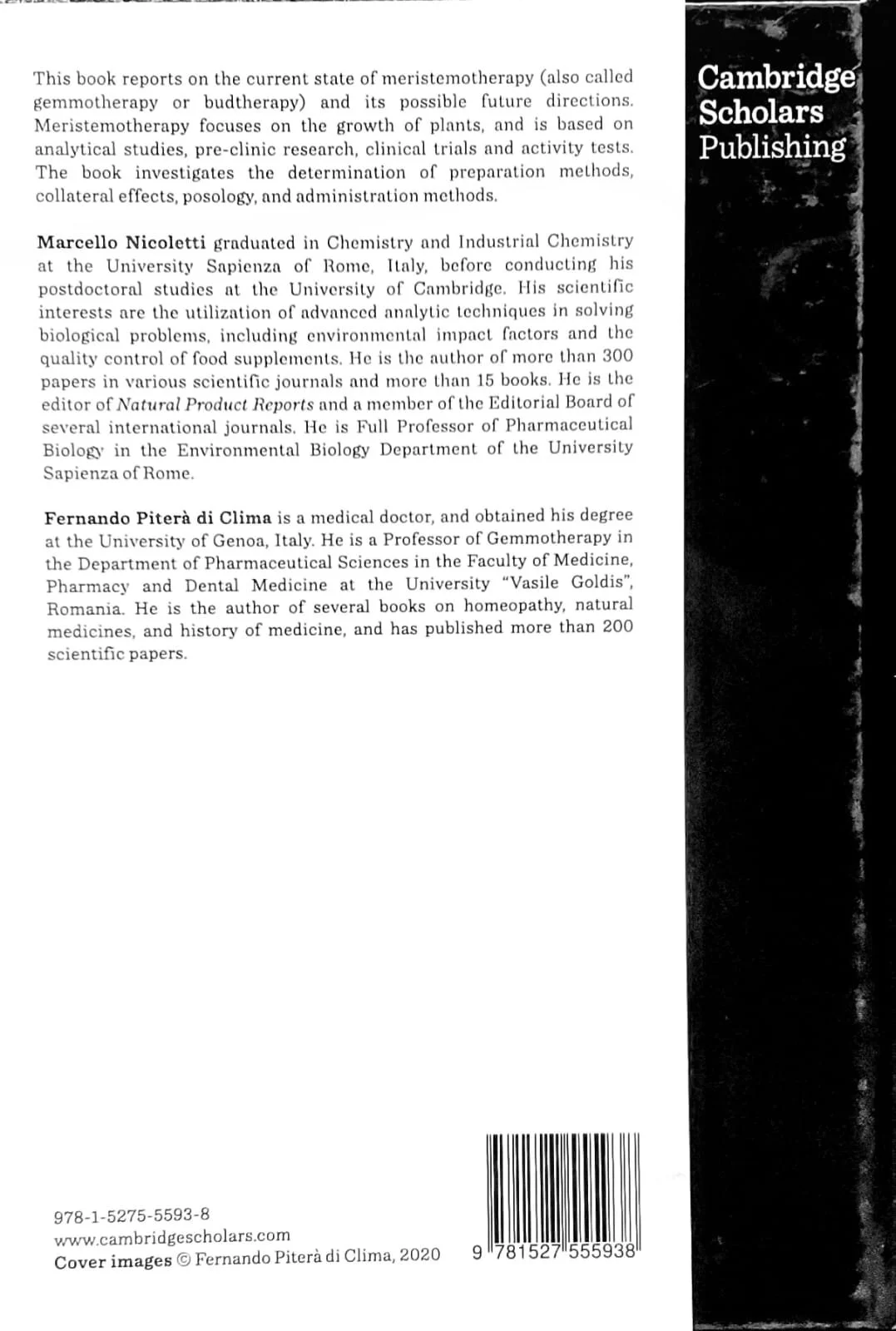 This book reports on the current state of meristemotherapy (also called gemmotherapy or budtherapy) and its possible future directions. Meristemotherapy focuses on the growth of plants, and is based on analytical studies, pre-clinic research, clinical trials and activity tests. The book investigates the determination of preparation methods, collateral effects, posology, and administration methods.

Marcello Nicoletti graduated in Chemistry and Industrial Chemistry at the University Sapienza of Rome, Italy, before conducting his postdoctoral studies at the University of Cambridge. His scientific interests are the utilization of advanced analytic techniques in solving biological problems, including environmental impact factors and the quality control of food supplements. He is the author of more than 300 papers in various scientific journals and more than 15 books. He is the editor of Natural Product Reports and a member of the Editorial Board of several international journals. He is Full Professor of Pharmaceutical Biology in the Environmental Biology Department of the University Sapienza of Rome.

Fernando Piterà di Clima is a medical doctor, and obtained his degree at the University of Genoa, Italy. He is a Professor of Gemmotherapy in the Department of Pharmaceutical Sciences in the Faculty of Medicine, Pharmacy and Dental Medicine at the University "Vasile Goldis", Romania. He is the author of several books on homeopathy, natural medicines, and history of medicine, and has published more than 200 scientific papers.

978-1-5275-5593-8
www.cambridgescholars.com
Cover images © Fernando Piterà di Clima, 2020

9 781527 555938

Cambridge Scholars Publishing